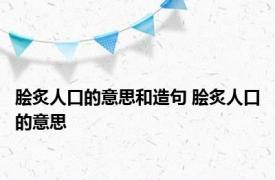 脍炙人口的意思和造句 脍炙人口的意思